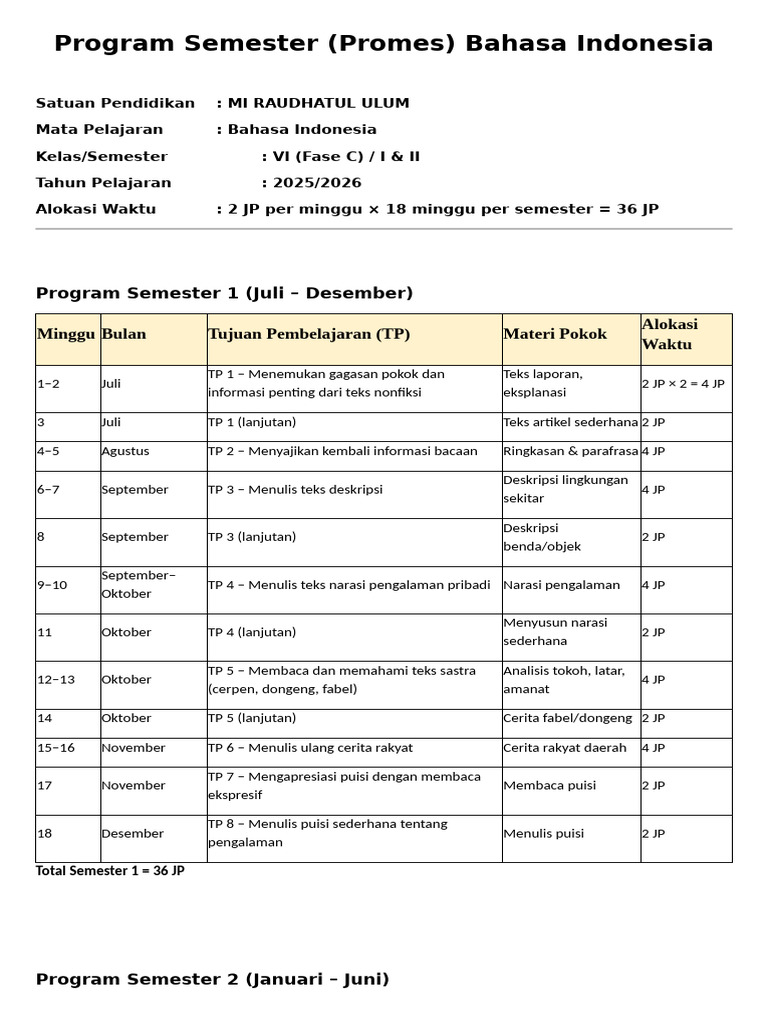 Program Semester (Promes) Bahasa Indonesia

Satuan Pendidikan : MI RAUDHATUL ULUM
Mata Pelajaran : Bahasa Indonesia
Kelas/Semester : VI (Fase C) / I & II
Tahun Pelajaran : 2025/2026
Alokasi Waktu : 2 JP per minggu × 18 minggu per semester = 36 JP

Program Semester 1 (Juli – Desember)

| Minggu | Bulan | Tujuan Pembelajaran (TP) | Materi Pokok | Alokasi Waktu |
|---|---|---|---|---|
| 1–2 | Juli | TP 1 – Menemukan gagasan pokok dan informasi penting dari teks nonfiksi | Teks laporan, eksplanasi | 2 JP × 2 = 4 JP |
| 3 | Juli | TP 1 (lanjutan) | Teks artikel sederhana | 2 JP |
| 4–5 | Agustus | TP 2 – Menyajikan kembali informasi bacaan | Ringkasan & parafrasa | 4 JP |
| 6–7 | September | TP 3 – Menulis teks deskripsi | Deskripsi lingkungan sekitar | 4 JP |
| 8 | September | TP 3 (lanjutan) | Deskripsi benda/objek | 2 JP |
| 9–10 | September–Oktober | TP 4 – Menulis teks narasi pengalaman pribadi | Narasi pengalaman | 4 JP |
| 11 | Oktober | TP 4 (lanjutan) | Menyusun narasi sederhana | 2 JP |
| 12–13 | Oktober | TP 5 – Membaca dan memahami teks sastra (cerpen, dongeng, fabel) | Analisis tokoh, latar, amanat | 4 JP |
| 14 | Oktober | TP 5 (lanjutan) | Cerita fabel/dongeng | 2 JP |
| 15–16 | November | TP 6 – Menulis ulang cerita rakyat | Cerita rakyat daerah | 4 JP |
| 17 | November | TP 7 – Mengapresiasi puisi dengan membaca ekspresif | Membaca puisi | 2 JP |
| 18 | Desember | TP 8 – Menulis puisi sederhana tentang pengalaman | Menulis puisi | 2 JP |

Total Semester 1 = 36 JP

Program Semester 2 (Januari – Juni)